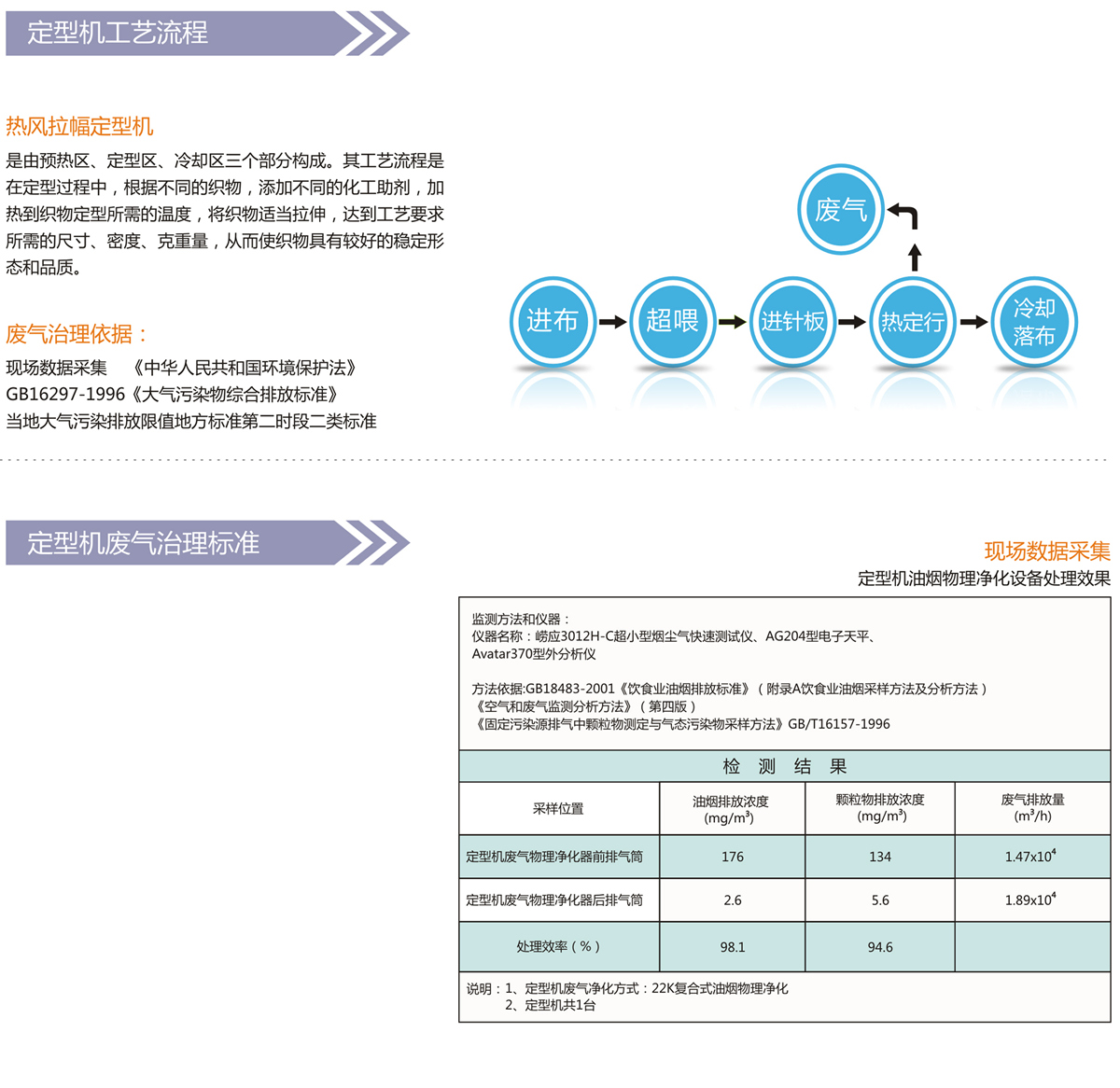 定型机工艺流程

热风拉幅定型机

是由预热区、定型区、冷却区三个部分构成。其工艺流程是在定型过程中，根据不同的织物，添加不同的化工助剂，加热到织物定型所需的温度，将织物适当拉伸，达到工艺要求所需的尺寸、密度、克重量，从而使织物具有较好的稳定形态和品质。

废气治理依据：

现场数据采集 《中华人民共和国环境保护法》
GB16297-1996《大气污染物综合排放标准》
当地大气污染排放限值地方标准第二时段二类标准

废气

进布

超喂

进针板

热定行

冷却落布

定型机废气治理标准

现场数据采集

定型机油烟物理净化设备处理效果

监测方法和仪器：
仪器名称：崂应3012H-C超小型烟尘气快速测试仪、AG204型电子天平、Avatar370型外分析仪

方法依据:GB18483-2001《饮食业油烟排放标准》（附录A饮食业油烟采样方法及分析方法）
《空气和废气监测分析方法》（第四版）
《固定污染源排气中颗粒物测定与气态污染物采样方法》GB/T16157-1996

检 测 结 果

| 采样位置 | 油烟排放浓度 (mg/m$^3$) | 颗粒物排放浓度 (mg/m$^3$) | 废气排放量 (m$^3$/h) |
|---|---|---|---|
| 定型机废气物理净化器前排气筒 | 176 | 134 | 1.47x10$^4$ |
| 定型机废气物理净化器后排气筒 | 2.6 | 5.6 | 1.89x10$^4$ |
| 处理效率（%） | 98.1 | 94.6 | |

说明：1、定型机废气净化方式：22K复合式油烟物理净化
2、定型机共1台